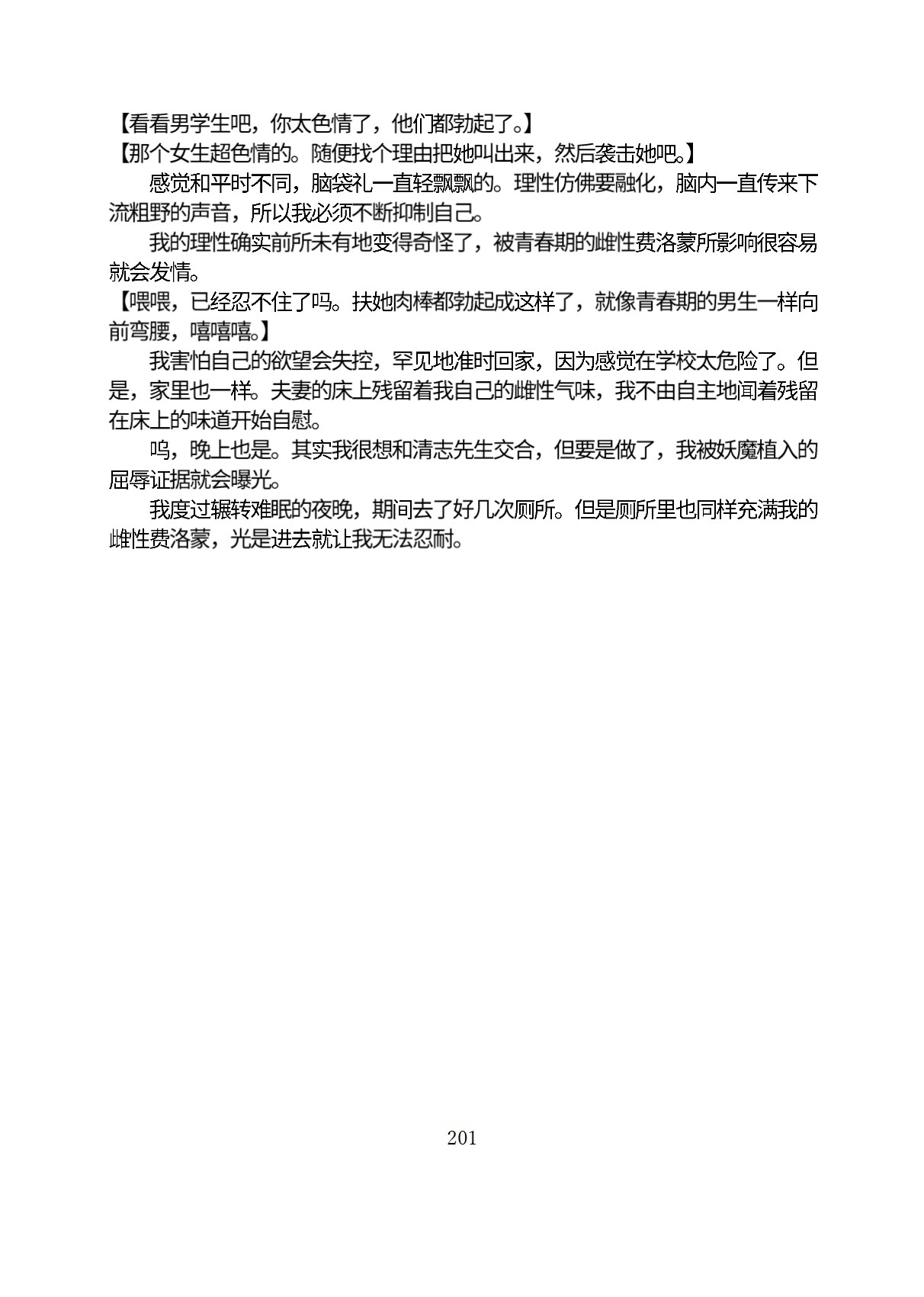 【看看男学生吧，你太色情了，他们都勃起了。】
【那个女生超色情的。随便找个理由把她叫出来，然后袭击她吧。】

感觉和平时不同，脑袋礼一直轻飘飘的。理性仿佛要融化，脑内一直传来下流粗野的声音，所以我必须不断抑制自己。

我的理性确实前所未有地变得奇怪了，被青春期的雌性费洛蒙所影响很容易就会发情。

【喂喂，已经忍不住了吗。扶她肉棒都勃起成这样了，就像青春期的男生一样向前弯腰，嘻嘻嘻。】

我害怕自己的欲望会失控，罕见地准时回家，因为感觉在学校太危险了。但是，家里也一样。夫妻的床上残留着我自己的雌性气味，我不由自主地闻着残留在床上的味道开始自慰。

呜，晚上也是。其实我很想和清志先生交合，但要是做了，我被妖魔植入的屈辱证据就会曝光。

我度过辗转难眠的夜晚，期间去了好几次厕所。但是厕所里也同样充满我的雌性费洛蒙，光是进去就让我无法忍耐。

201